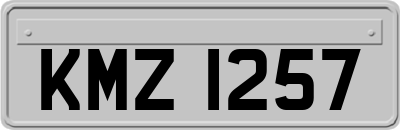 KMZ 1257